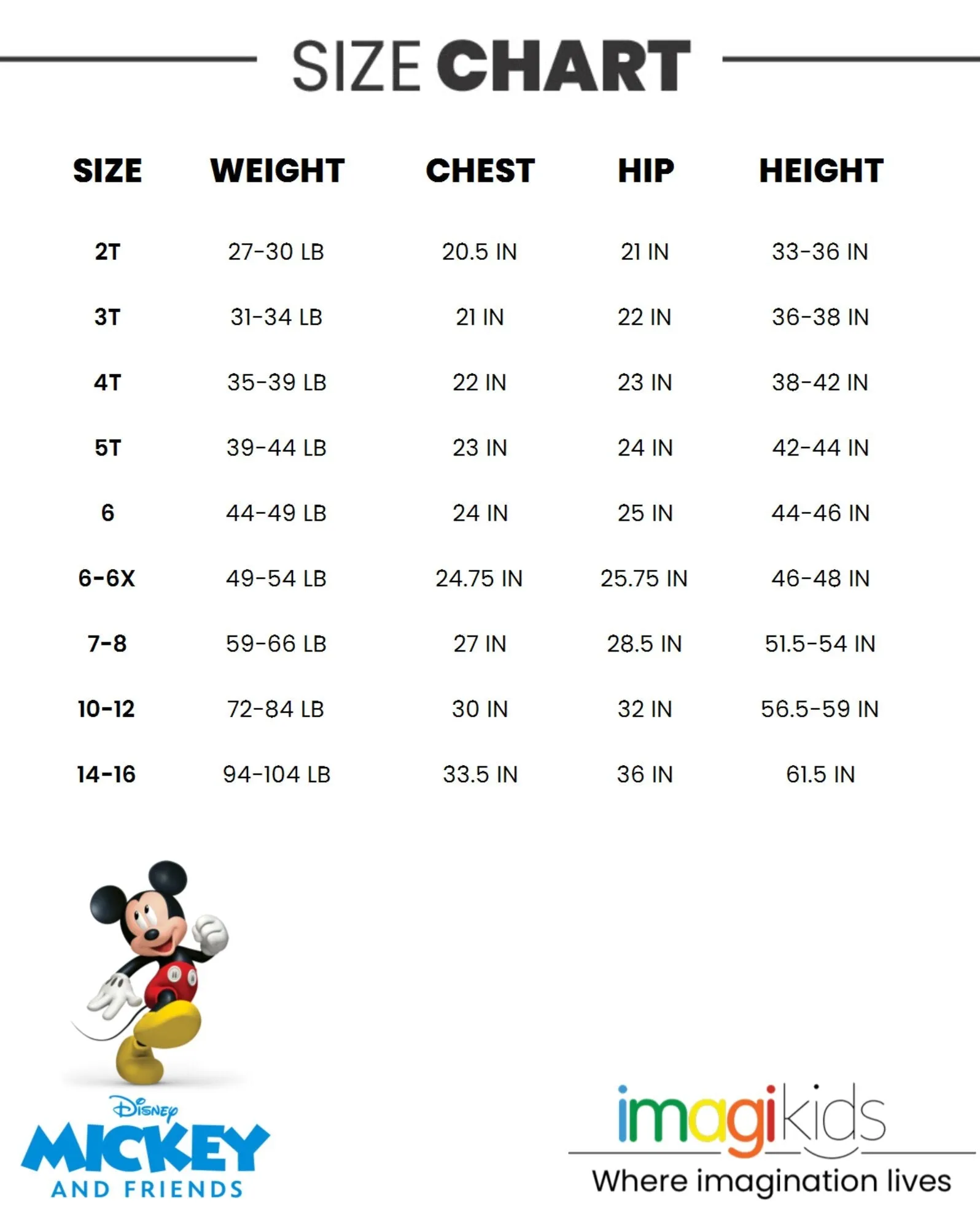 SIZE CHART

| SIZE | WEIGHT | CHEST | HIP | HEIGHT |
|---|---|---|---|---|
| 2T | 27-30 LB | 20.5 IN | 21 IN | 33-36 IN |
| 3T | 31-34 LB | 21 IN | 22 IN | 36-38 IN |
| 4T | 35-39 LB | 22 IN | 23 IN | 38-42 IN |
| 5T | 39-44 LB | 23 IN | 24 IN | 42-44 IN |
| 6 | 44-49 LB | 24 IN | 25 IN | 44-46 IN |
| 6-6X | 49-54 LB | 24.75 IN | 25.75 IN | 46-48 IN |
| 7-8 | 59-66 LB | 27 IN | 28.5 IN | 51.5-54 IN |
| 10-12 | 72-84 LB | 30 IN | 32 IN | 56.5-59 IN |
| 14-16 | 94-104 LB | 33.5 IN | 36 IN | 61.5 IN |

Disney
MICKEY
AND FRIENDS

imagikids
Where imagination lives